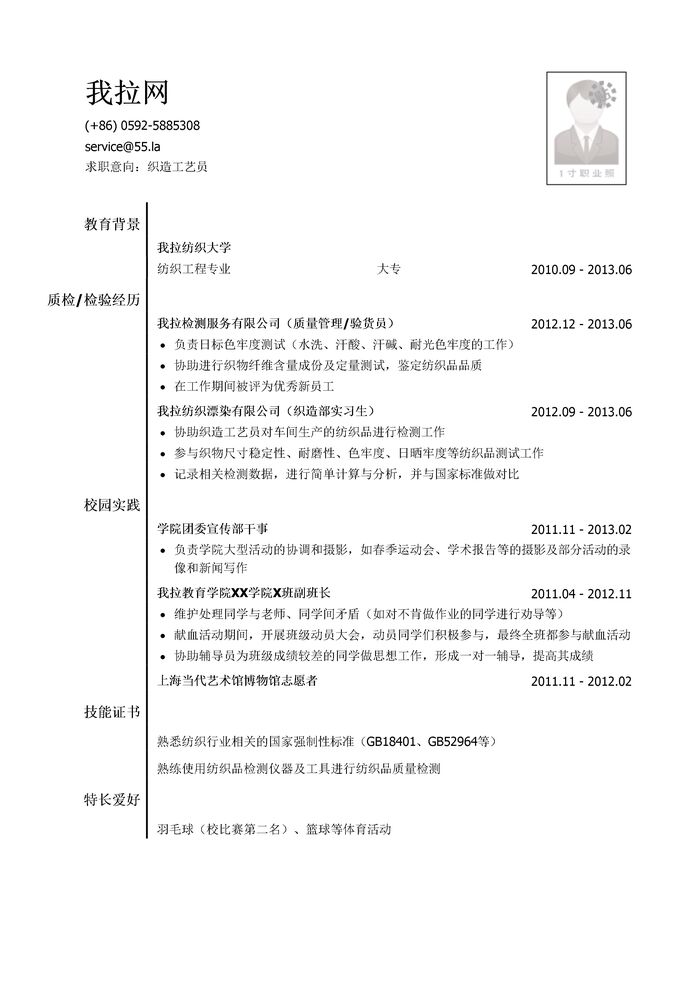 我拉网

(+86) 0592-5885308
service@55.la
求职意向：织造工艺员

1寸职业照

教育背景

我拉纺织大学
纺织工程专业 大专 2010.09 - 2013.06

质检/检验经历

我拉检测服务有限公司（质量管理/验货员） 2012.12 - 2013.06
• 负责日标色牢度测试（水洗、汗酸、汗碱、耐光色牢度的工作）
• 协助进行织物纤维含量成份及定量测试，鉴定纺织品品质
• 在工作期间被评为优秀新员工

我拉纺织漂染有限公司（织造部实习生） 2012.09 - 2013.06
• 协助织造工艺员对车间生产的纺织品进行检测工作
• 参与织物尺寸稳定性、耐磨性、色牢度、日晒牢度等纺织品测试工作
• 记录相关检测数据，进行简单计算与分析，并与国家标准做对比

校园实践

学院团委宣传部干事 2011.11 - 2013.02
• 负责学院大型活动的协调和摄影，如春季运动会、学术报告等的摄影及部分活动的录像和新闻写作

我拉教育学院XX学院X班副班长 2011.04 - 2012.11
• 维护处理同学与老师、同学间矛盾（如对不肯做作业的同学进行劝导等）
• 献血活动期间，开展班级动员大会，动员同学们积极参与，最终全班都参与献血活动
• 协助辅导员为班级成绩较差的同学做思想工作，形成一对一辅导，提高其成绩

上海当代艺术馆博物馆志愿者 2011.11 - 2012.02

技能证书

熟悉纺织行业相关的国家强制性标准（GB18401、GB52964等）
熟练使用纺织品检测仪器及工具进行纺织品质量检测

特长爱好

羽毛球（校比赛第二名）、篮球等体育活动